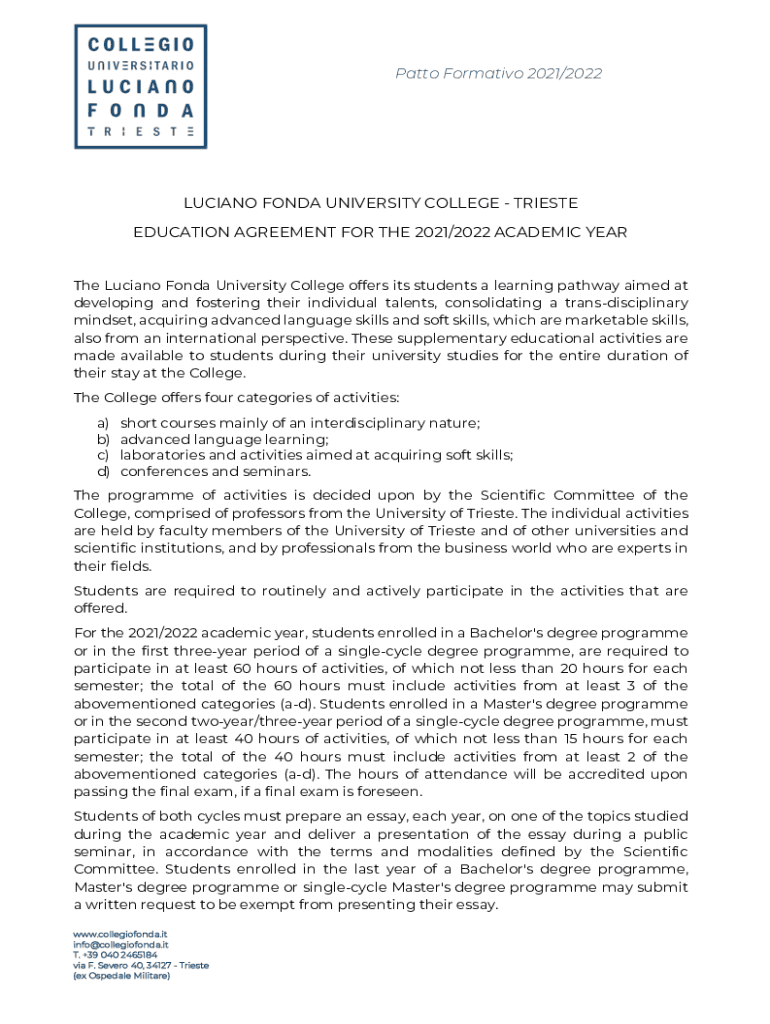 COLLEGIO UNIVERSITARIO LUCIANO FONDA TRIESTE

Patto Formativo 2021/2022

LUCIANO FONDA UNIVERSITY COLLEGE - TRIESTE

EDUCATION AGREEMENT FOR THE 2021/2022 ACADEMIC YEAR

The Luciano Fonda University College offers its students a learning pathway aimed at developing and fostering their individual talents, consolidating a trans-disciplinary mindset, acquiring advanced language skills and soft skills, which are marketable skills, also from an international perspective. These supplementary educational activities are made available to students during their university studies for the entire duration of their stay at the College.

The College offers four categories of activities:

a) short courses mainly of an interdisciplinary nature;
b) advanced language learning;
c) laboratories and activities aimed at acquiring soft skills;
d) conferences and seminars.

The programme of activities is decided upon by the Scientific Committee of the College, comprised of professors from the University of Trieste. The individual activities are held by faculty members of the University of Trieste and of other universities and scientific institutions, and by professionals from the business world who are experts in their fields.

Students are required to routinely and actively participate in the activities that are offered.

For the 2021/2022 academic year, students enrolled in a Bachelor's degree programme or in the first three-year period of a single-cycle degree programme, are required to participate in at least 60 hours of activities, of which not less than 20 hours for each semester; the total of the 60 hours must include activities from at least 3 of the abovementioned categories (a-d). Students enrolled in a Master's degree programme or in the second two-year/three-year period of a single-cycle degree programme, must participate in at least 40 hours of activities, of which not less than 15 hours for each semester; the total of the 40 hours must include activities from at least 2 of the abovementioned categories (a-d). The hours of attendance will be accredited upon passing the final exam, if a final exam is foreseen.

Students of both cycles must prepare an essay, each year, on one of the topics studied during the academic year and deliver a presentation of the essay during a public seminar, in accordance with the terms and modalities defined by the Scientific Committee. Students enrolled in the last year of a Bachelor's degree programme, Master's degree programme or single-cycle Master's degree programme may submit a written request to be exempt from presenting their essay.

www.collegiofonda.it
info@collegiofonda.it
T. +39 040 2465184
via F. Severo 40, 34127 - Trieste
(ex Ospedale Militare)